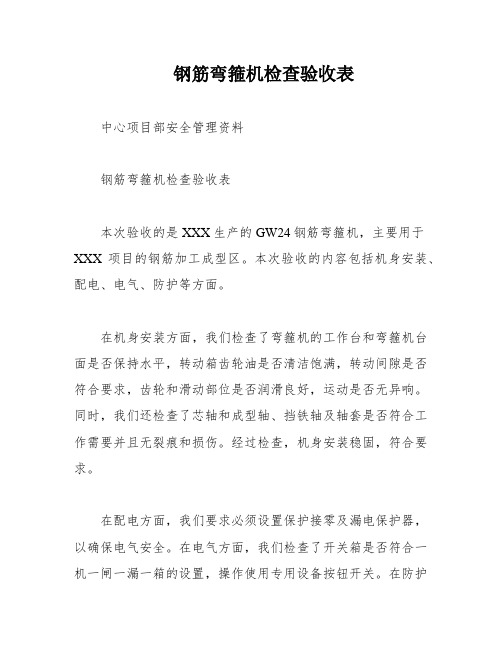 钢筋弯箍机检查验收表

中心项目部安全管理资料

钢筋弯箍机检查验收表

本次验收的是XXX生产的GW24钢筋弯箍机，主要用于XXX项目的钢筋加工成型区。本次验收的内容包括机身安装、配电、电气、防护等方面。

在机身安装方面，我们检查了弯箍机的工作台和弯箍机台面是否保持水平，转动箱齿轮油是否清洁饱满，转动间隙是否符合要求，齿轮和滑动部位是否润滑良好，运动是否无异响。同时，我们还检查了芯轴和成型轴、挡铁轴及轴套是否符合工作需要并且无裂痕和损伤。经过检查，机身安装稳固，符合要求。

在配电方面，我们要求必须设置保护接零及漏电保护器，以确保电气安全。在电气方面，我们检查了开关箱是否符合一机一闸一漏一箱的设置，操作使用专用设备按钮开关。在防护